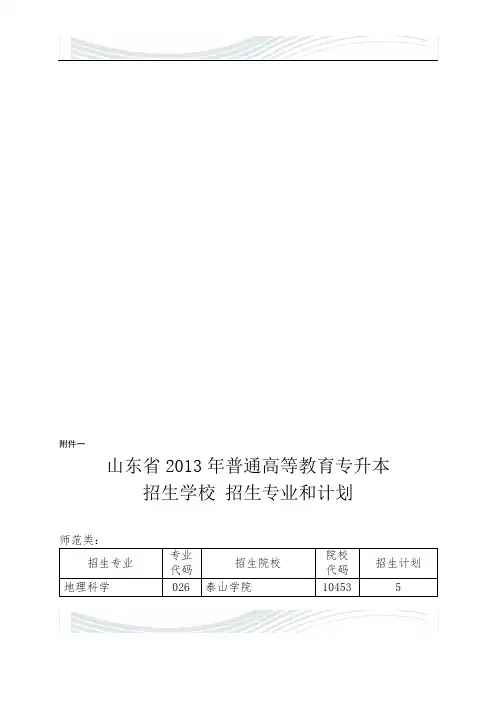 附件一

山东省 2013 年普通高等教育专升本
招生学校 招生专业和计划

师范类：

| 招生专业 | 专业代码 | 招生院校 | 院校代码 | 招生计划 |
|---|---|---|---|---|
| 地理科学 | 026 | 泰山学院 | 10453 | 5 |